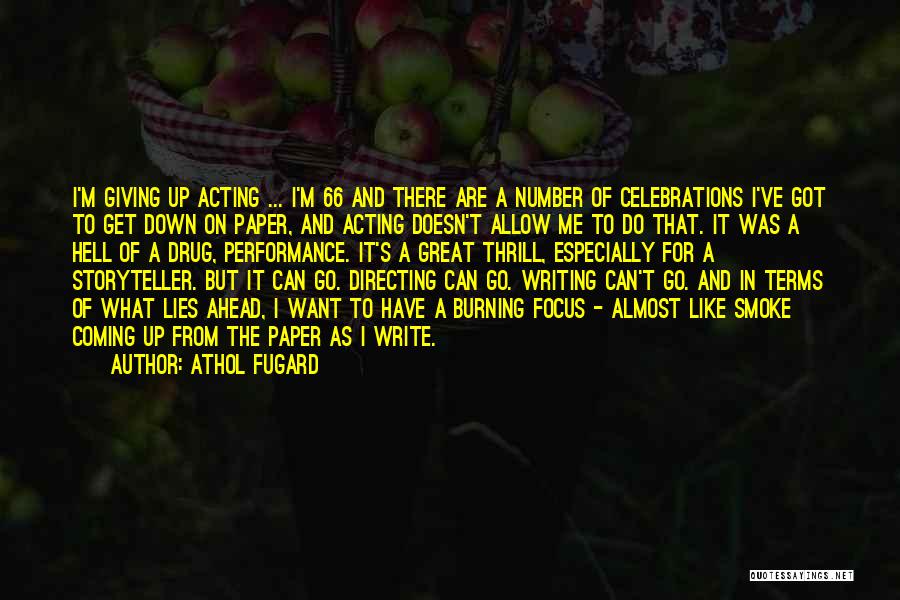 I'M GIVING UP ACTING ... I'M 66 AND THERE ARE A NUMBER OF CELEBRATIONS I'VE GOT TO GET DOWN ON PAPER, AND ACTING DOESN'T ALLOW ME TO DO THAT. IT WAS A HELL OF A DRUG, PERFORMANCE. IT'S A GREAT THRILL, ESPECIALLY FOR A STORYTELLER. BUT IT CAN GO. DIRECTING CAN GO. WRITING CAN'T GO. AND IN TERMS OF WHAT LIES AHEAD, I WANT TO HAVE A BURNING FOCUS - ALMOST LIKE SMOKE COMING UP FROM THE PAPER AS I WRITE.

AUTHOR: ATHOL FUGARD

QUOTESSAYINGS.NET